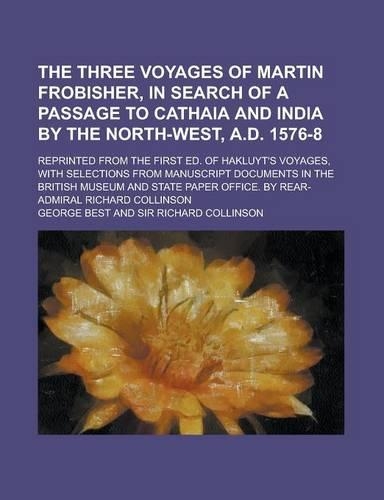 THE THREE VOYAGES OF MARTIN FROBISHER, IN SEARCH OF A PASSAGE TO CATHAIA AND INDIA BY THE NORTH-WEST, A.D. 1576-8

REPRINTED FROM THE FIRST ED. OF HAKLUYT'S VOYAGES, WITH SELECTIONS FROM MANUSCRIPT DOCUMENTS IN THE BRITISH MUSEUM AND STATE PAPER OFFICE. BY REAR-ADMIRAL RICHARD COLLINSON

GEORGE BEST AND SIR RICHARD COLLINSON